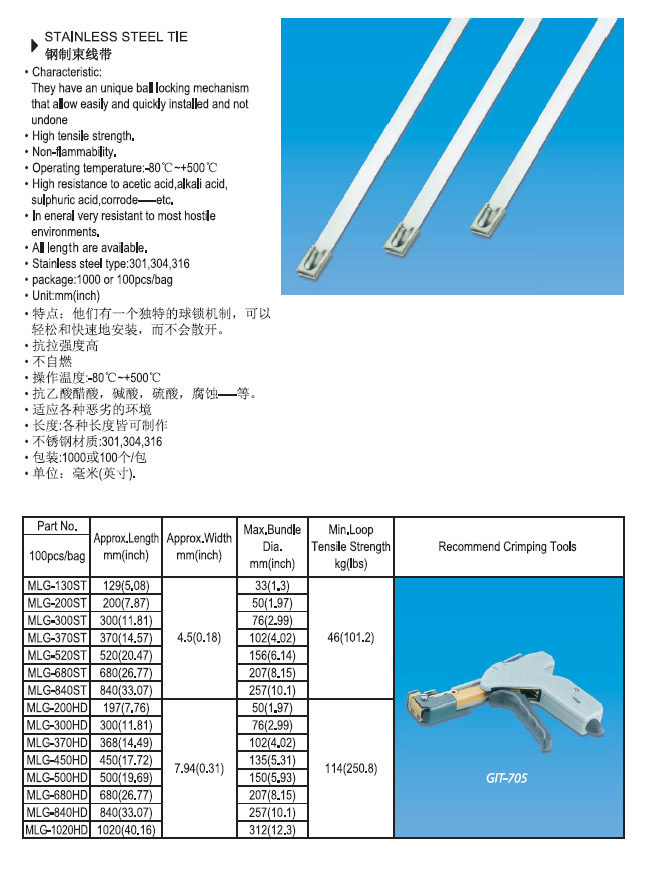 STAINLESS STEEL TIE
钢制束线带

• Characteristic: They have an unique ball locking mechanism that allow easily and quickly installed and not undone
• High tensile strength.
• Non-flammability.
• Operating temperature:-80℃~+500℃
• High resistance to acetic acid,alkali acid, sulphuric acid,corrode——etc.
• In eneral very resistant to most hostile environments.
• All length are available.
• Stainless steel type:301,304,316
• package:1000 or 100pcs/bag
• Unit:mm(inch)
• 特点：他们有一个独特的球锁机制，可以轻松和快速地安装，而不会散开。
• 抗拉强度高
• 不自燃
• 操作温度:-80℃~+500℃
• 抗乙酸醋酸，碱酸，硫酸，腐蚀——等。
• 适应各种恶劣的环境
• 长度:各种长度皆可制作
• 不锈钢材质:301,304,316
• 包装:1000或100个/包
• 单位：毫米(英寸).

| Part No. 100pcs/bag | Approx.Length mm(inch) | Approx.Width mm(inch) | Max.Bundle Dia. mm(inch) | Min.Loop Tensile Strength kg(lbs) | Recommend Crimping Tools |
|---|---|---|---|---|---|
| MLG-130ST | 129(5.08) | 4.5(0.18) | 33(1.3) | 46(101.2) | GIT-705 |
| MLG-200ST | 200(7.87) | | 50(1.97) | | |
| MLG-300ST | 300(11.81) | | 76(2.99) | | |
| MLG-370ST | 370(14.57) | | 102(4.02) | | |
| MLG-520ST | 520(20.47) | | 156(6.14) | | |
| MLG-680ST | 680(26.77) | | 207(8.15) | | |
| MLG-840ST | 840(33.07) | | 257(10.1) | | |
| MLG-200HD | 197(7.76) | 7.94(0.31) | 50(1.97) | 114(250.8) | |
| MLG-300HD | 300(11.81) | | 76(2.99) | | |
| MLG-370HD | 368(14.49) | | 102(4.02) | | |
| MLG-450HD | 450(17.72) | | 135(5.31) | | |
| MLG-500HD | 500(19.69) | | 150(5.93) | | |
| MLG-680HD | 680(26.77) | | 207(8.15) | | |
| MLG-840HD | 840(33.07) | | 257(10.1) | | |
| MLG-1020HD | 1020(40.16) | | 312(12.3) | | |